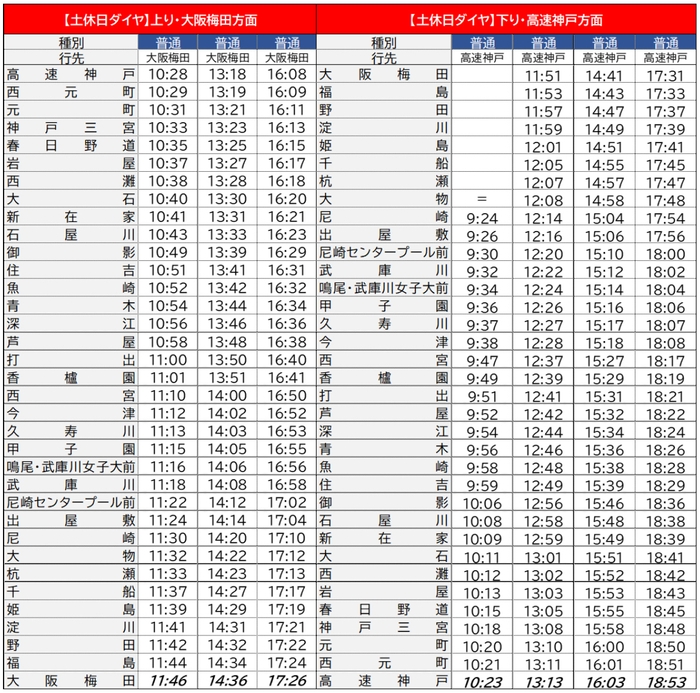 【土休日ダイヤ】上り・大阪梅田方面

| 種別 | 普通 | 普通 | 普通 |
|---|---|---|---|
| 行先 | 大阪梅田 | 大阪梅田 | 大阪梅田 |
| 高速神戸 | 10:28 | 13:18 | 16:08 |
| 西元町 | 10:29 | 13:19 | 16:09 |
| 元町 | 10:31 | 13:21 | 16:11 |
| 神戸三宮 | 10:33 | 13:23 | 16:13 |
| 春日野道 | 10:35 | 13:25 | 16:15 |
| 岩屋 | 10:37 | 13:27 | 16:17 |
| 西灘 | 10:38 | 13:28 | 16:18 |
| 大石 | 10:40 | 13:30 | 16:20 |
| 新在家 | 10:41 | 13:31 | 16:21 |
| 石屋川 | 10:43 | 13:33 | 16:23 |
| 御影 | 10:49 | 13:39 | 16:29 |
| 住吉 | 10:51 | 13:41 | 16:31 |
| 魚崎 | 10:52 | 13:42 | 16:32 |
| 青木 | 10:54 | 13:44 | 16:34 |
| 深江 | 10:56 | 13:46 | 16:36 |
| 芦屋 | 10:58 | 13:48 | 16:38 |
| 打出 | 11:00 | 13:50 | 16:40 |
| 香櫨園 | 11:01 | 13:51 | 16:41 |
| 西宮 | 11:10 | 14:00 | 16:50 |
| 今津 | 11:12 | 14:02 | 16:52 |
| 久寿川 | 11:13 | 14:03 | 16:53 |
| 甲子園 | 11:15 | 14:05 | 16:55 |
| 鳴尾・武庫川女子大前 | 11:16 | 14:06 | 16:56 |
| 武庫川 | 11:18 | 14:08 | 16:58 |
| 尼崎センタープール前 | 11:22 | 14:12 | 17:02 |
| 出屋敷 | 11:24 | 14:14 | 17:04 |
| 尼崎 | 11:30 | 14:20 | 17:10 |
| 大物 | 11:32 | 14:22 | 17:12 |
| 杭瀬 | 11:33 | 14:23 | 17:13 |
| 千船 | 11:37 | 14:27 | 17:17 |
| 姫島 | 11:39 | 14:29 | 17:19 |
| 淀川 | 11:41 | 14:31 | 17:21 |
| 野田 | 11:42 | 14:32 | 17:22 |
| 福島 | 11:44 | 14:34 | 17:24 |
| 大阪梅田 | 11:46 | 14:36 | 17:26 |

【土休日ダイヤ】下り・高速神戸方面

| 種別 | 普通 | 普通 | 普通 | 普通 |
|---|---|---|---|---|
| 行先 | 高速神戸 | 高速神戸 | 高速神戸 | 高速神戸 |
| 大阪梅田 | | 11:51 | 14:41 | 17:31 |
| 福島 | | 11:53 | 14:43 | 17:33 |
| 野田 | | 11:57 | 14:47 | 17:37 |
| 淀川 | | 11:59 | 14:49 | 17:39 |
| 姫島 | | 12:01 | 14:51 | 17:41 |
| 千船 | | 12:05 | 14:55 | 17:45 |
| 杭瀬 | | 12:07 | 14:57 | 17:47 |
| 大物 | = | 12:08 | 14:58 | 17:48 |
| 尼崎 | 9:24 | 12:14 | 15:04 | 17:54 |
| 出屋敷 | 9:26 | 12:16 | 15:06 | 17:56 |
| 尼崎センタープール前 | 9:30 | 12:20 | 15:10 | 18:00 |
| 武庫川 | 9:32 | 12:22 | 15:12 | 18:02 |
| 鳴尾・武庫川女子大前 | 9:34 | 12:24 | 15:14 | 18:04 |
| 甲子園 | 9:36 | 12:26 | 15:16 | 18:06 |
| 久寿川 | 9:37 | 12:27 | 15:17 | 18:07 |
| 今津 | 9:38 | 12:28 | 15:18 | 18:08 |
| 西宮 | 9:47 | 12:37 | 15:27 | 18:17 |
| 香櫨園 | 9:49 | 12:39 | 15:29 | 18:19 |
| 打出 | 9:51 | 12:41 | 15:31 | 18:21 |
| 芦屋 | 9:52 | 12:42 | 15:32 | 18:22 |
| 深江 | 9:54 | 12:44 | 15:34 | 18:24 |
| 青木 | 9:56 | 12:46 | 15:36 | 18:26 |
| 魚崎 | 9:58 | 12:48 | 15:38 | 18:28 |
| 住吉 | 9:59 | 12:49 | 15:39 | 18:29 |
| 御影 | 10:06 | 12:56 | 15:46 | 18:36 |
| 石屋川 | 10:08 | 12:58 | 15:48 | 18:38 |
| 新在家 | 10:09 | 12:59 | 15:49 | 18:39 |
| 大石 | 10:11 | 13:01 | 15:51 | 18:41 |
| 西灘 | 10:12 | 13:02 | 15:52 | 18:42 |
| 岩屋 | 10:13 | 13:03 | 15:53 | 18:43 |
| 春日野道 | 10:15 | 13:05 | 15:55 | 18:45 |
| 神戸三宮 | 10:18 | 13:08 | 15:58 | 18:48 |
| 元町 | 10:20 | 13:10 | 16:00 | 18:50 |
| 西元町 | 10:21 | 13:11 | 16:01 | 18:51 |
| 高速神戸 | 10:23 | 13:13 | 16:03 | 18:53 |